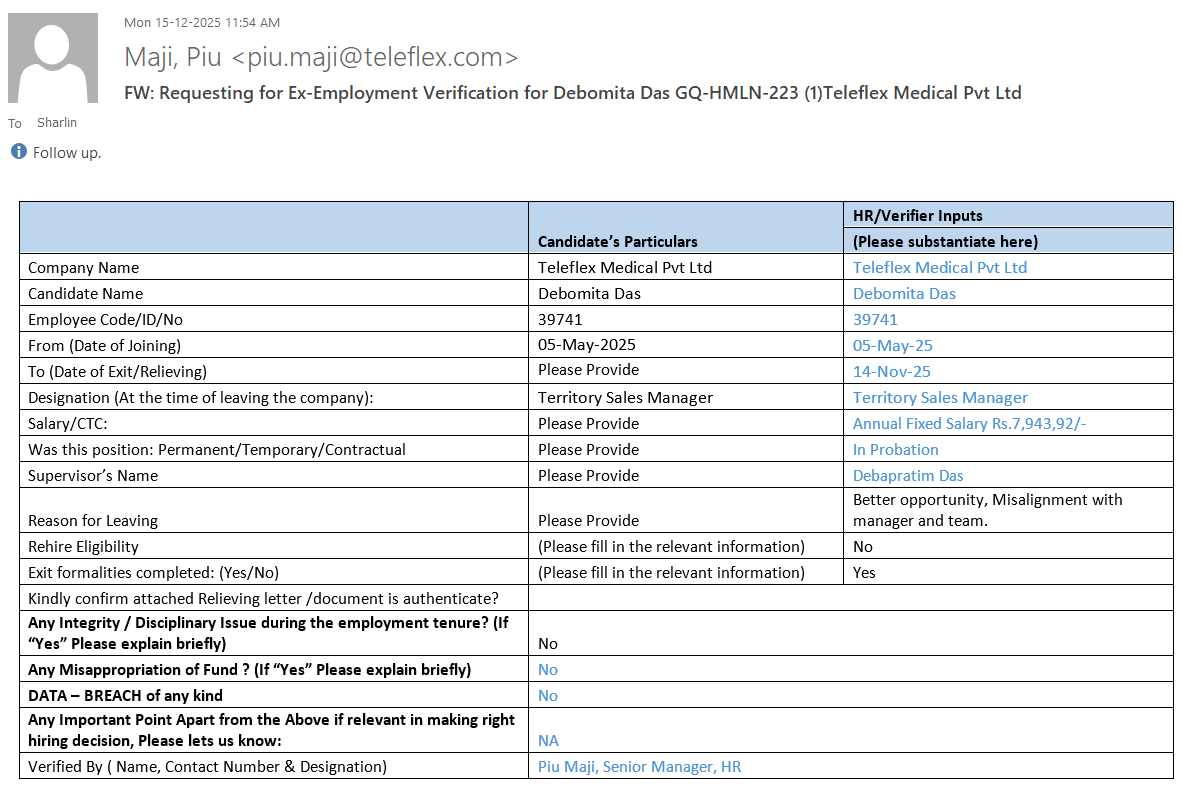 Mon 15-12-2025 11:54 AM

Maji, Piu <piu.maji@teleflex.com>

FW: Requesting for Ex-Employment Verification for Debomita Das GQ-HMLN-223 (1)Teleflex Medical Pvt Ltd

To Sharlin

Follow up.

| | Candidate's Particulars | HR/Verifier Inputs (Please substantiate here) |
|---|---|---|
| Company Name | Teleflex Medical Pvt Ltd | Teleflex Medical Pvt Ltd |
| Candidate Name | Debomita Das | Debomita Das |
| Employee Code/ID/No | 39741 | 39741 |
| From (Date of Joining) | 05-May-2025 | 05-May-25 |
| To (Date of Exit/Relieving) | Please Provide | 14-Nov-25 |
| Designation (At the time of leaving the company): | Territory Sales Manager | Territory Sales Manager |
| Salary/CTC: | Please Provide | Annual Fixed Salary Rs.7,943,92/- |
| Was this position: Permanent/Temporary/Contractual | Please Provide | In Probation |
| Supervisor's Name | Please Provide | Debapratim Das |
| Reason for Leaving | Please Provide | Better opportunity, Misalignment with manager and team. |
| Rehire Eligibility | (Please fill in the relevant information) | No |
| Exit formalities completed: (Yes/No) | (Please fill in the relevant information) | Yes |
| Kindly confirm attached Relieving letter /document is authenticate? | | |
| Any Integrity / Disciplinary Issue during the employment tenure? (If "Yes" Please explain briefly) | No | |
| Any Misappropriation of Fund ? (If "Yes" Please explain briefly) | No | |
| DATA – BREACH of any kind | No | |
| Any Important Point Apart from the Above if relevant in making right hiring decision, Please lets us know: | NA | |
| Verified By ( Name, Contact Number & Designation) | Piu Maji, Senior Manager, HR | |